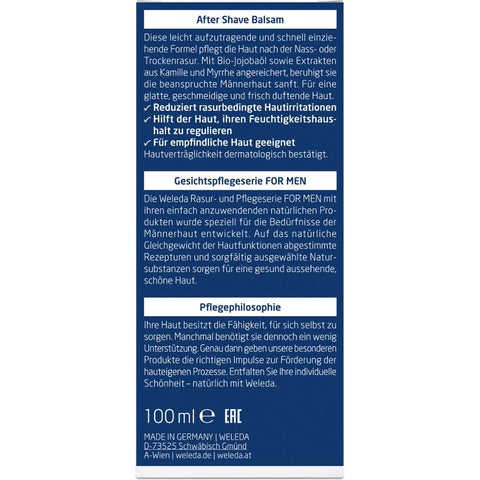 After Shave Balsam

Diese leicht aufzutragende und schnell einziehende Formel pflegt die Haut nach der Nass- oder Trockenrasur. Mit Bio-Jojobaöl sowie Extrakten aus Kamille und Myrrhe angereichert, beruhigt sie die beanspruchte Männerhaut sanft. Für eine glatte, geschmeidige und frisch duftende Haut.
✓ Reduziert rasurbedingte Hautirritationen
✓ Hilft der Haut, ihren Feuchtigkeitshaushalt zu regulieren
✓ Für empfindliche Haut geeignet
Hautverträglichkeit dermatologisch bestätigt.

Gesichtspflegeserie FOR MEN

Die Weleda Rasur- und Pflegeserie FOR MEN mit ihren einfach anzuwendenden natürlichen Produkten wurde speziell für die Bedürfnisse der Männerhaut entwickelt. Auf das natürliche Gleichgewicht der Hautfunktionen abgestimmte Rezepturen und sorgfältig ausgewählte Natursubstanzen sorgen für eine gesund aussehende, schöne Haut.

Pflegephilosophie

Ihre Haut besitzt die Fähigkeit, für sich selbst zu sorgen. Manchmal benötigt sie dennoch ein wenig Unterstützung. Genau dann geben unsere besonderen Produkte die richtigen Impulse zur Förderung der hauteigenen Prozesse. Entfalten Sie Ihre individuelle Schönheit – natürlich mit Weleda.

100 ml ℮ EAC

MADE IN GERMANY | WELEDA
D-73525 Schwäbisch Gmünd
A-Wien | weleda.de | weleda.at